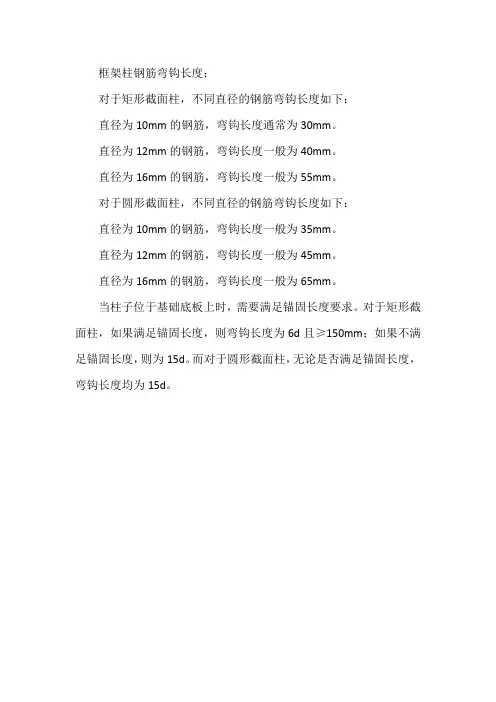 框架柱钢筋弯钩长度：

对于矩形截面柱，不同直径的钢筋弯钩长度如下：

直径为10mm的钢筋，弯钩长度通常为30mm。

直径为12mm的钢筋，弯钩长度一般为40mm。

直径为16mm的钢筋，弯钩长度一般为55mm。

对于圆形截面柱，不同直径的钢筋弯钩长度如下：

直径为10mm的钢筋，弯钩长度一般为35mm。

直径为12mm的钢筋，弯钩长度一般为45mm。

直径为16mm的钢筋，弯钩长度一般为65mm。

当柱子位于基础底板上时，需要满足锚固长度要求。对于矩形截面柱，如果满足锚固长度，则弯钩长度为6d且≥150mm；如果不满足锚固长度，则为15d。而对于圆形截面柱，无论是否满足锚固长度，弯钩长度均为15d。